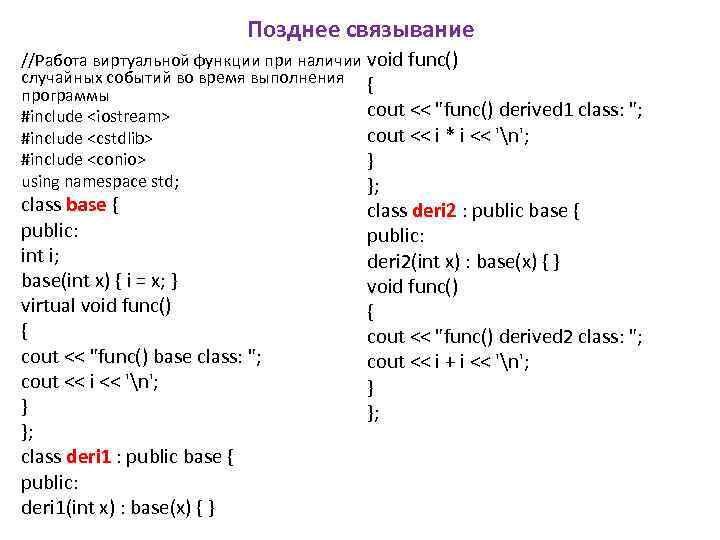 Позднее связывание

//Работа виртуальной функции при наличии случайных событий во время выполнения программы
#include <iostream>
#include <cstdlib>
#include <conio>
using namespace std;
class base {
public:
int i;
base(int x) { i = x; }
virtual void func()
{
cout << "func() base class: ";
cout << i << '\n';
}
};
class deri1 : public base {
public:
deri1(int x) : base(x) { }

void func()
{
cout << "func() derived1 class: ";
cout << i * i << '\n';
}
};
class deri2 : public base {
public:
deri2(int x) : base(x) { }
void func()
{
cout << "func() derived2 class: ";
cout << i + i << '\n';
}
};